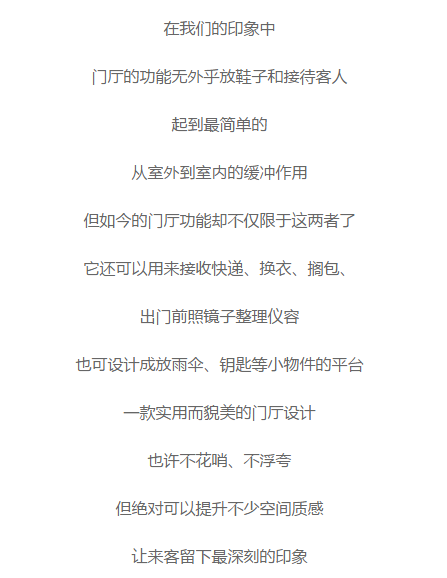 在我们的印象中

门厅的功能无外乎放鞋子和接待客人

起到最简单的

从室外到室内的缓冲作用

但如今的门厅功能却不仅限于这两者了

它还可以用来接收快递、换衣、搁包、

出门前照镜子整理仪容

也可设计成放雨伞、钥匙等小物件的平台

一款实用而貌美的门厅设计

也许不花哨、不浮夸

但绝对可以提升不少空间质感

让来客留下最深刻的印象